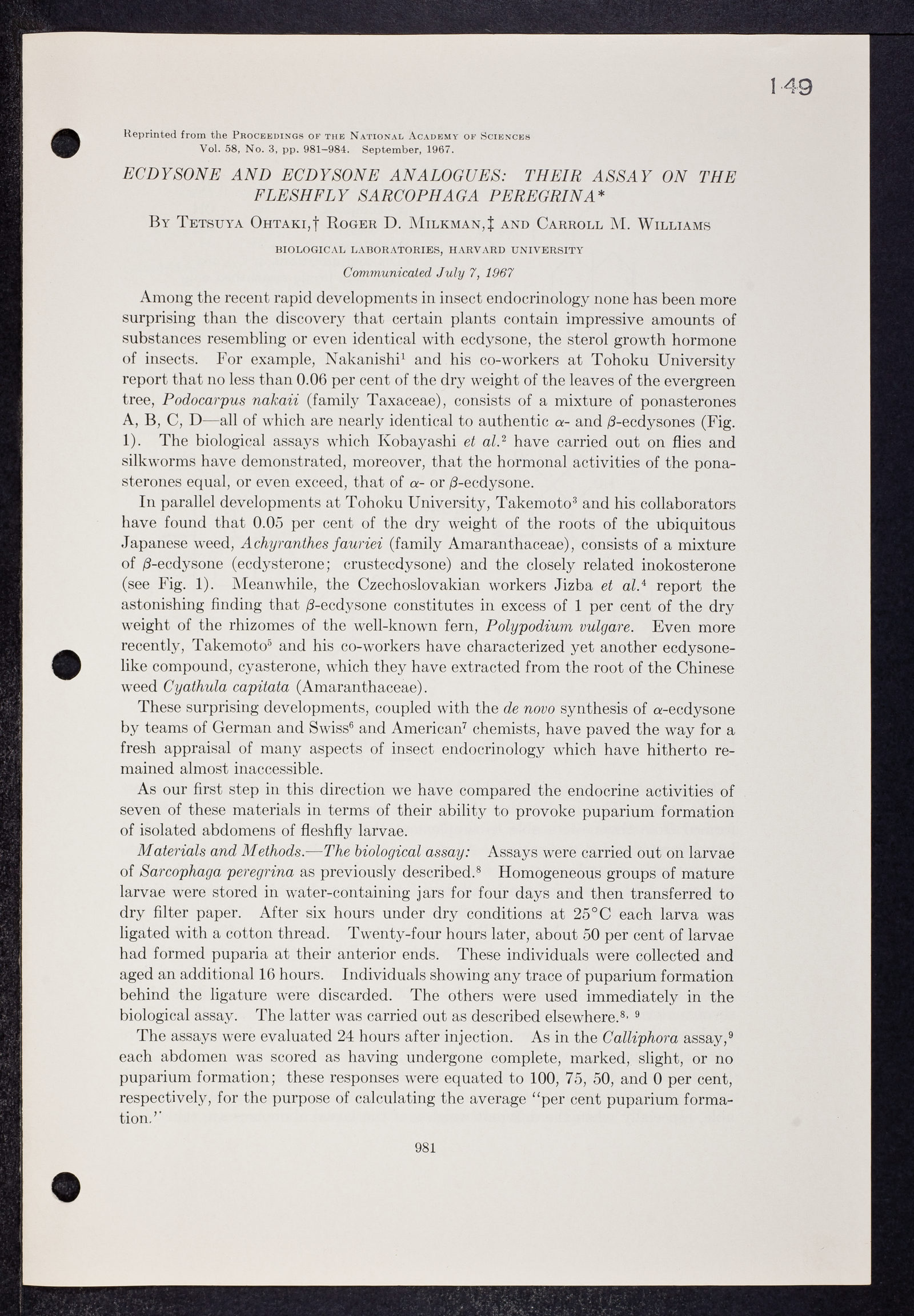 149

Reprinted from the PROCEEDINGS OF THE NATIONAL ACADEMY OF SCIENCES
Vol. 58, No. 3, pp. 981–984. September, 1967.

ECDYSONE AND ECDYSONE ANALOGUES: THEIR ASSAY ON THE FLESHFLY SARCOPHAGA PEREGRINA*

BY TETSUYA OHTAKI,† ROGER D. MILKMAN,‡ AND CARROLL M. WILLIAMS

BIOLOGICAL LABORATORIES, HARVARD UNIVERSITY

Communicated July 7, 1967

Among the recent rapid developments in insect endocrinology none has been more surprising than the discovery that certain plants contain impressive amounts of substances resembling or even identical with ecdysone, the sterol growth hormone of insects. For example, Nakanishi$^1$ and his co-workers at Tohoku University report that no less than 0.06 per cent of the dry weight of the leaves of the evergreen tree, Podocarpus nakaii (family Taxaceae), consists of a mixture of ponasterones A, B, C, D—all of which are nearly identical to authentic $\alpha$- and $\beta$-ecdysones (Fig. 1). The biological assays which Kobayashi et al.$^2$ have carried out on flies and silkworms have demonstrated, moreover, that the hormonal activities of the ponasterones equal, or even exceed, that of $\alpha$- or $\beta$-ecdysone.

In parallel developments at Tohoku University, Takemoto$^3$ and his collaborators have found that 0.05 per cent of the dry weight of the roots of the ubiquitous Japanese weed, Achyranthes fauriei (family Amaranthaceae), consists of a mixture of $\beta$-ecdysone (ecdysterone; crustecdysone) and the closely related inokosterone (see Fig. 1). Meanwhile, the Czechoslovakian workers Jizba et al.$^4$ report the astonishing finding that $\beta$-ecdysone constitutes in excess of 1 per cent of the dry weight of the rhizomes of the well-known fern, Polypodium vulgare. Even more recently, Takemoto$^5$ and his co-workers have characterized yet another ecdysone-like compound, cyasterone, which they have extracted from the root of the Chinese weed Cyathula capitata (Amaranthaceae).

These surprising developments, coupled with the de novo synthesis of $\alpha$-ecdysone by teams of German and Swiss$^6$ and American$^7$ chemists, have paved the way for a fresh appraisal of many aspects of insect endocrinology which have hitherto remained almost inaccessible.

As our first step in this direction we have compared the endocrine activities of seven of these materials in terms of their ability to provoke puparium formation of isolated abdomens of fleshfly larvae.

Materials and Methods.—The biological assay: Assays were carried out on larvae of Sarcophaga peregrina as previously described.$^8$ Homogeneous groups of mature larvae were stored in water-containing jars for four days and then transferred to dry filter paper. After six hours under dry conditions at 25°C each larva was ligated with a cotton thread. Twenty-four hours later, about 50 per cent of larvae had formed puparia at their anterior ends. These individuals were collected and aged an additional 16 hours. Individuals showing any trace of puparium formation behind the ligature were discarded. The others were used immediately in the biological assay. The latter was carried out as described elsewhere.$^{8, 9}$

The assays were evaluated 24 hours after injection. As in the Calliphora assay,$^9$ each abdomen was scored as having undergone complete, marked, slight, or no puparium formation; these responses were equated to 100, 75, 50, and 0 per cent, respectively, for the purpose of calculating the average "per cent puparium formation."

981